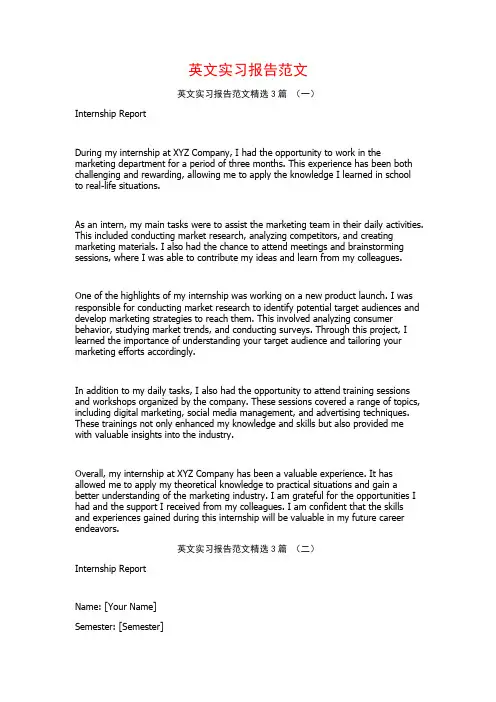 英文实习报告范文

英文实习报告范文精选 3 篇 （一）

Internship Report

During my internship at XYZ Company, I had the opportunity to work in the marketing department for a period of three months. This experience has been both challenging and rewarding, allowing me to apply the knowledge I learned in school to real-life situations.

As an intern, my main tasks were to assist the marketing team in their daily activities. This included conducting market research, analyzing competitors, and creating marketing materials. I also had the chance to attend meetings and brainstorming sessions, where I was able to contribute my ideas and learn from my colleagues.

One of the highlights of my internship was working on a new product launch. I was responsible for conducting market research to identify potential target audiences and develop marketing strategies to reach them. This involved analyzing consumer behavior, studying market trends, and conducting surveys. Through this project, I learned the importance of understanding your target audience and tailoring your marketing efforts accordingly.

In addition to my daily tasks, I also had the opportunity to attend training sessions and workshops organized by the company. These sessions covered a range of topics, including digital marketing, social media management, and advertising techniques. These trainings not only enhanced my knowledge and skills but also provided me with valuable insights into the industry.

Overall, my internship at XYZ Company has been a valuable experience. It has allowed me to apply my theoretical knowledge to practical situations and gain a better understanding of the marketing industry. I am grateful for the opportunities I had and the support I received from my colleagues. I am confident that the skills and experiences gained during this internship will be valuable in my future career endeavors.

英文实习报告范文精选 3 篇 （二）

Internship Report

Name: [Your Name]

Semester: [Semester]